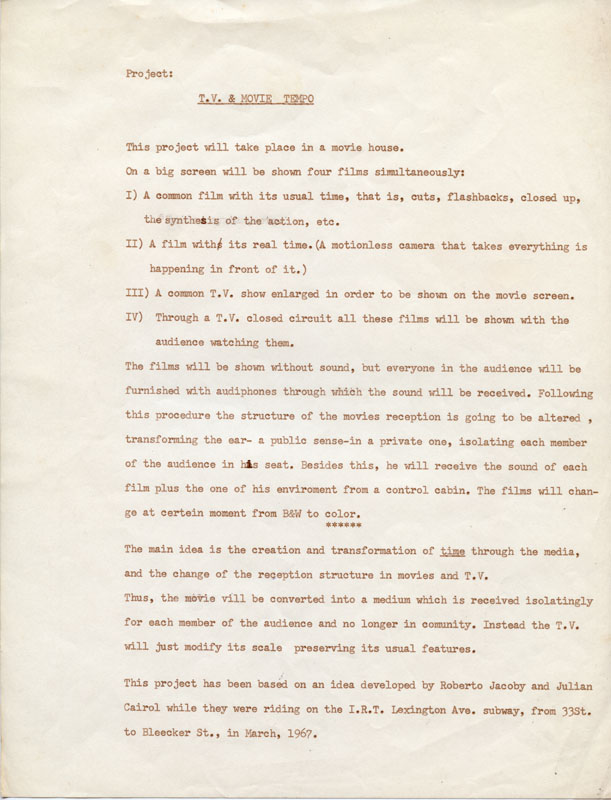 Project:

T.V. & MOVIE TEMPO

This project will take place in a movie house.

On a big screen will be shown four films simultaneously:

I) A common film with its usual time, that is, cuts, flashbacks, closed up, the synthesis of the action, etc.

II) A film with its real time.(A motionless camera that takes everything is happening in front of it.)

III) A common T.V. show enlarged in order to be shown on the movie screen.

IV) Through a T.V. closed circuit all these films will be shown with the audience watching them.

The films will be shown without sound, but everyone in the audience will be furnished with audiphones through which the sound will be received. Following this procedure the structure of the movies reception is going to be altered , transforming the ear- a public sense-in a private one, isolating each member of the audience in his seat. Besides this, he will receive the sound of each film plus the one of his enviroment from a control cabin. The films will change at certein moment from B&W to color.

******

The main idea is the creation and transformation of time through the media, and the change of the reception structure in movies and T.V.

Thus, the movie vill be converted into a medium which is received isolatingly for each member of the audience and no longer in comunity. Instead the T.V. will just modify its scale preserving its usual features.

This project has been based on an idea developed by Roberto Jacoby and Julian Cairol while they were riding on the I.R.T. Lexington Ave. subway, from 33St. to Bleecker St., in March, 1967.